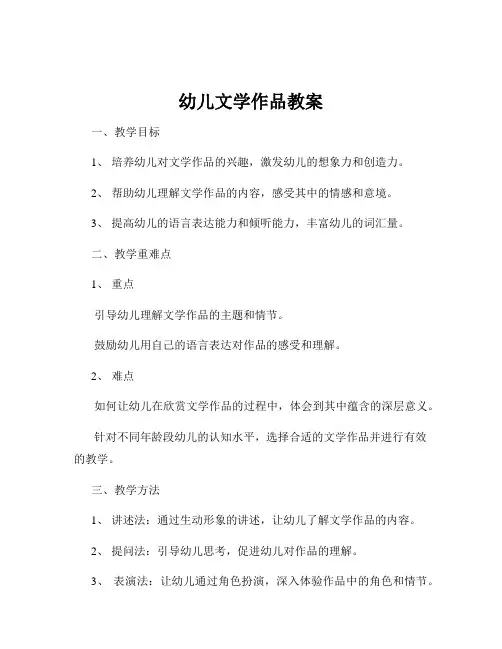 幼儿文学作品教案

一、教学目标

1、 培养幼儿对文学作品的兴趣，激发幼儿的想象力和创造力。

2、 帮助幼儿理解文学作品的内容，感受其中的情感和意境。

3、 提高幼儿的语言表达能力和倾听能力，丰富幼儿的词汇量。

二、教学重难点

1、 重点

引导幼儿理解文学作品的主题和情节。

鼓励幼儿用自己的语言表达对作品的感受和理解。

2、 难点

如何让幼儿在欣赏文学作品的过程中，体会到其中蕴含的深层意义。

针对不同年龄段幼儿的认知水平，选择合适的文学作品并进行有效的教学。

三、教学方法

1、 讲述法：通过生动形象的讲述，让幼儿了解文学作品的内容。

2、 提问法：引导幼儿思考，促进幼儿对作品的理解。

3、 表演法：让幼儿通过角色扮演，深入体验作品中的角色和情节。